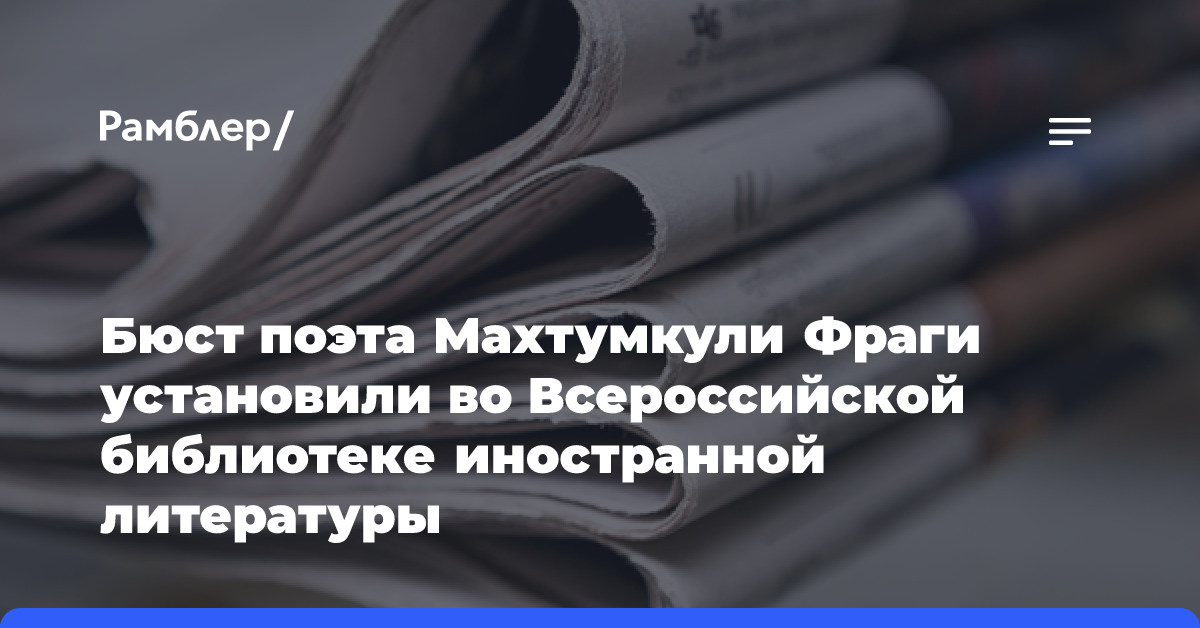 Рамблер/

Бюст поэта Махтумкули Фраги установили во Всероссийской библиотеке иностранной литературы